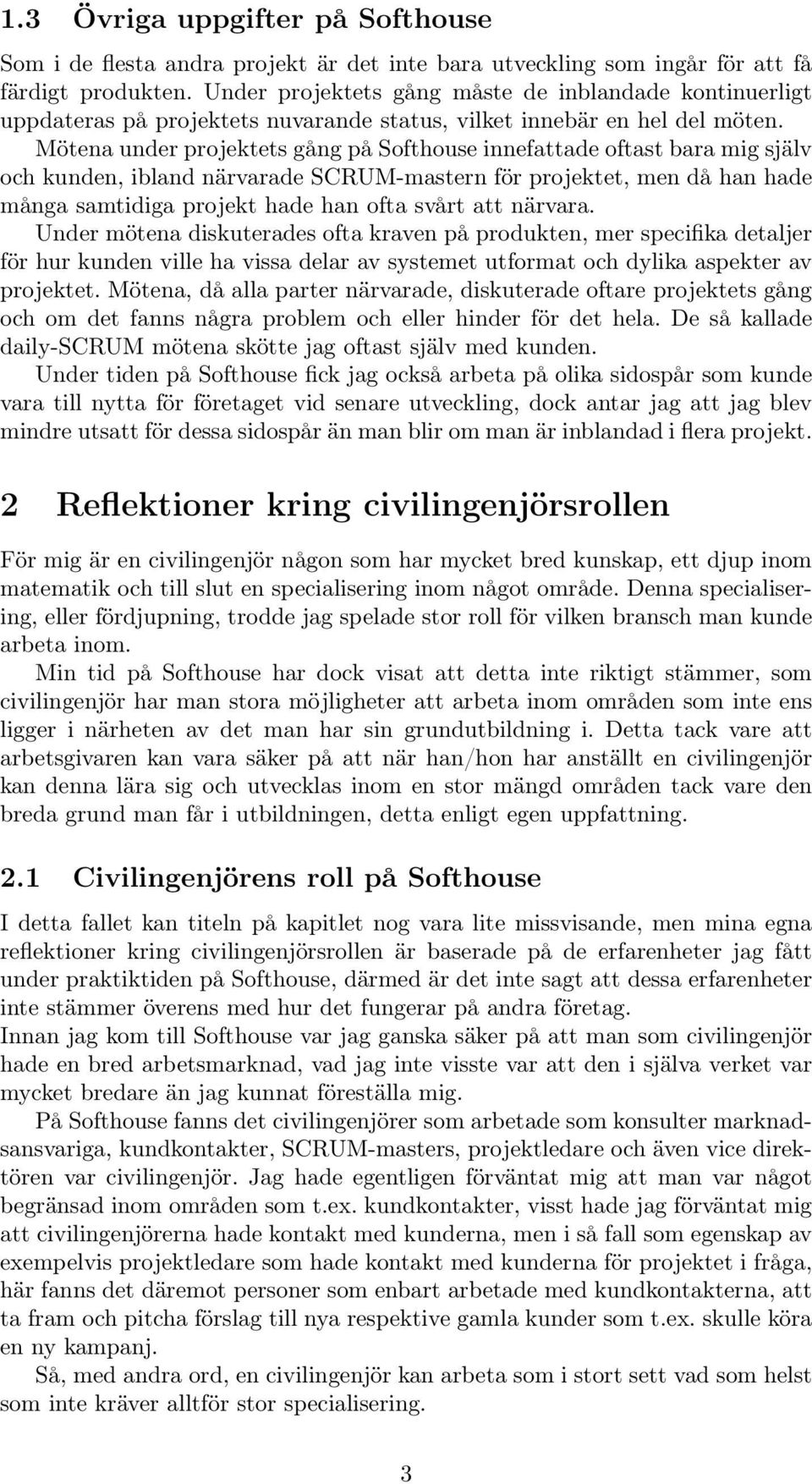 1.3 Övriga uppgifter på Softhouse

Som i de flesta andra projekt är det inte bara utveckling som ingår för att få färdigt produkten. Under projektets gång måste de inblandade kontinuerligt uppdateras på projektets nuvarande status, vilket innebär en hel del möten.

Mötena under projektets gång på Softhouse innefattade oftast bara mig själv och kunden, ibland närvarade SCRUM-mastern för projektet, men då han hade många samtidiga projekt hade han ofta svårt att närvara.

Under mötena diskuterades ofta kraven på produkten, mer specifika detaljer för hur kunden ville ha vissa delar av systemet utformat och dylika aspekter av projektet. Mötena, då alla parter närvarade, diskuterade oftare projektets gång och om det fanns några problem och eller hinder för det hela. De så kallade daily-SCRUM mötena skötte jag oftast själv med kunden.

Under tiden på Softhouse fick jag också arbeta på olika sidospår som kunde vara till nytta för företaget vid senare utveckling, dock antar jag att jag blev mindre utsatt för dessa sidospår än man blir om man är inblandad i flera projekt.

2 Reflektioner kring civilingenjörsrollen

För mig är en civilingenjör någon som har mycket bred kunskap, ett djup inom matematik och till slut en specialisering inom något område. Denna specialisering, eller fördjupning, trodde jag spelade stor roll för vilken bransch man kunde arbeta inom.

Min tid på Softhouse har dock visat att detta inte riktigt stämmer, som civilingenjör har man stora möjligheter att arbeta inom områden som inte ens ligger i närheten av det man har sin grundutbildning i. Detta tack vare att arbetsgivaren kan vara säker på att när han/hon har anställt en civilingenjör kan denna lära sig och utvecklas inom en stor mängd områden tack vare den breda grund man får i utbildningen, detta enligt egen uppfattning.

2.1 Civilingenjörens roll på Softhouse

I detta fallet kan titeln på kapitlet nog vara lite missvisande, men mina egna reflektioner kring civilingenjörsrollen är baserade på de erfarenheter jag fått under praktiktiden på Softhouse, därmed är det inte sagt att dessa erfarenheter inte stämmer överens med hur det fungerar på andra företag.

Innan jag kom till Softhouse var jag ganska säker på att man som civilingenjör hade en bred arbetsmarknad, vad jag inte visste var att den i själva verket var mycket bredare än jag kunnat föreställa mig.

På Softhouse fanns det civilingenjörer som arbetade som konsulter marknadsansvariga, kundkontakter, SCRUM-masters, projektledare och även vice direktören var civilingenjör. Jag hade egentligen förväntat mig att man var något begränsad inom områden som t.ex. kundkontakter, visst hade jag förväntat mig att civilingenjörerna hade kontakt med kunderna, men i så fall som egenskap av exempelvis projektledare som hade kontakt med kunderna för projektet i fråga, här fanns det däremot personer som enbart arbetade med kundkontakterna, att ta fram och pitcha förslag till nya respektive gamla kunder som t.ex. skulle köra en ny kampanj.

Så, med andra ord, en civilingenjör kan arbeta som i stort sett vad som helst som inte kräver alltför stor specialisering.

3